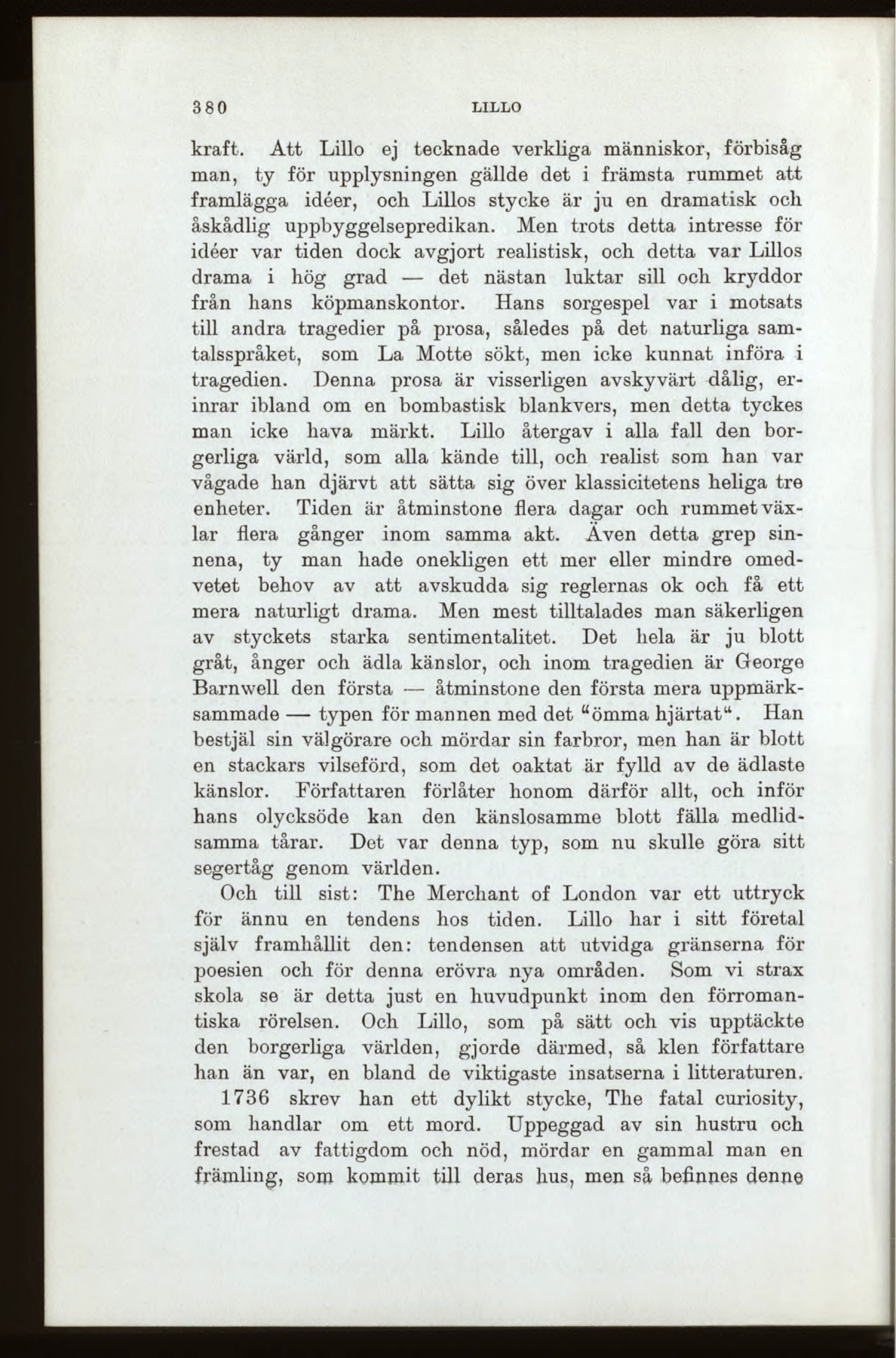 380 LILLO

kraft. Att Lillo ej tecknade verkliga människor, förbisåg man, ty för upplysningen gällde det i främsta rummet att framlägga idéer, och Lillos stycke är ju en dramatisk och åskådlig uppbyggelsepredikan. Men trots detta intresse för idéer var tiden dock avgjort realistisk, och detta var Lillos drama i hög grad — det nästan luktar sill och kryddor från hans köpmanskontor. Hans sorgespel var i motsats till andra tragedier på prosa, således på det naturliga samtalsspråket, som La Motte sökt, men icke kunnat införa i tragedien. Denna prosa är visserligen avskyvärt dålig, erinrar ibland om en bombastisk blankvers, men detta tyckes man icke hava märkt. Lillo återgav i alla fall den borgerliga värld, som alla kände till, och realist som han var vågade han djärvt att sätta sig över klassicitetens heliga tre enheter. Tiden är åtminstone flera dagar och rummet växlar flera gånger inom samma akt. Även detta grep sinnena, ty man hade onekligen ett mer eller mindre omedvetet behov av att avskudda sig reglernas ok och få ett mera naturligt drama. Men mest tilltalades man säkerligen av styckets starka sentimentalitet. Det hela är ju blott gråt, ånger och ädla känslor, och inom tragedien är George Barnwell den första — åtminstone den första mera uppmärksammade — typen för mannen med det "ömma hjärtat". Han bestjäl sin välgörare och mördar sin farbror, men han är blott en stackars vilseförd, som det oaktat är fylld av de ädlaste känslor. Författaren förlåter honom därför allt, och inför hans olycksöde kan den känslosamme blott fälla medlidsamma tårar. Det var denna typ, som nu skulle göra sitt segertåg genom världen.

Och till sist: The Merchant of London var ett uttryck för ännu en tendens hos tiden. Lillo har i sitt företal själv framhållit den: tendensen att utvidga gränserna för poesien och för denna erövra nya områden. Som vi strax skola se är detta just en huvudpunkt inom den förromantiska rörelsen. Och Lillo, som på sätt och vis upptäckte den borgerliga världen, gjorde därmed, så klen författare han än var, en bland de viktigaste insatserna i litteraturen.

1736 skrev han ett dylikt stycke, The fatal curiosity, som handlar om ett mord. Uppeggad av sin hustru och frestad av fattigdom och nöd, mördar en gammal man en främling, som kommit till deras hus, men så befinnes denne